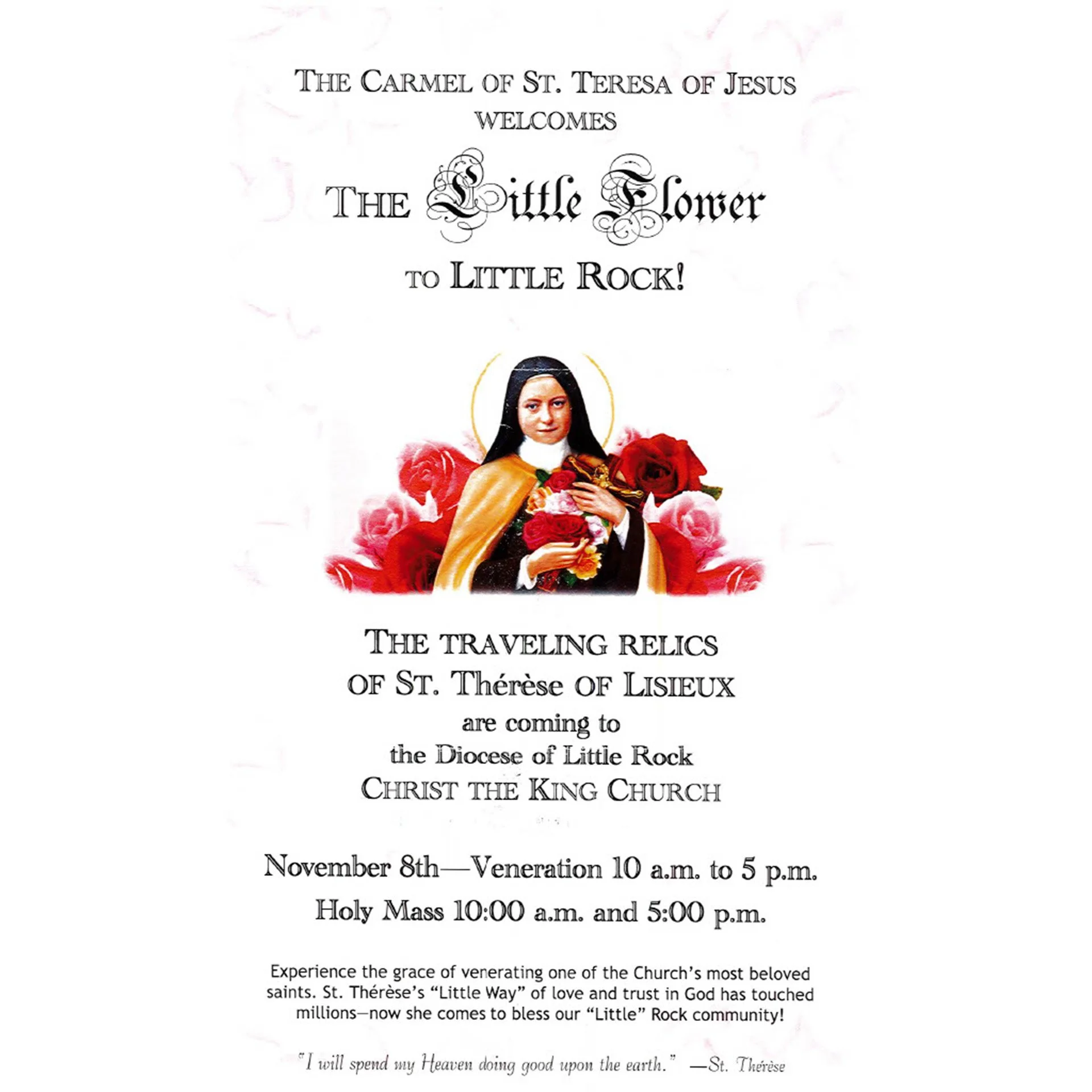 THE CARMEL OF ST. TERESA OF JESUS
WELCOMES

THE Little Flower

TO LITTLE ROCK!

THE TRAVELING RELICS
OF ST. Thérèse OF LISIEUX
are coming to
the Diocese of Little Rock
CHRIST THE KING CHURCH

November 8th—Veneration 10 a.m. to 5 p.m.

Holy Mass 10:00 a.m. and 5:00 p.m.

Experience the grace of venerating one of the Church's most beloved saints. St. Thérèse's "Little Way" of love and trust in God has touched millions—now she comes to bless our "Little" Rock community!

"I will spend my Heaven doing good upon the earth." —St. Thérèse